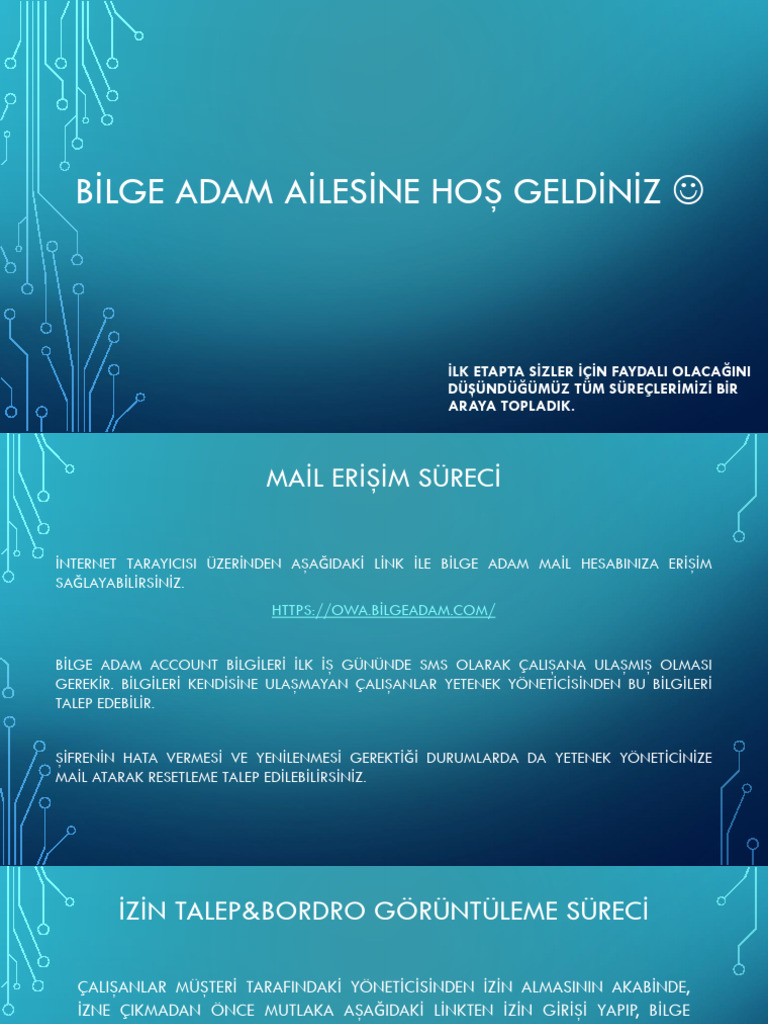 BİLGE ADAM AİLESİNE HOŞ GELDİNİZ ☺

İLK ETAPTA SİZLER İÇİN FAYDALI OLACAĞINI DÜŞÜNDÜĞÜMÜZ TÜM SÜREÇLERİMİZİ BİR ARAYA TOPLADIK.

MAİL ERİŞİM SÜRECİ

İNTERNET TARAYICISI ÜZERİNDEN AŞAĞIDAKİ LİNK İLE BİLGE ADAM MAİL HESABINIZA ERİŞİM SAĞLAYABİLİRSİNİZ.

HTTPS://OWA.BİLGEADAM.COM/

BİLGE ADAM ACCOUNT BİLGİLERİ İLK İŞ GÜNÜNDE SMS OLARAK ÇALIŞANA ULAŞMIŞ OLMASI GEREKİR. BİLGİLERİ KENDİSİNE ULAŞMAYAN ÇALIŞANLAR YETENEK YÖNETİCİSİNDEN BU BİLGİLERİ TALEP EDEBİLİR.

ŞİFRENİN HATA VERMESİ VE YENİLENMESİ GEREKTİĞİ DURUMLARDA DA YETENEK YÖNETİCİNİZE MAİL ATARAK RESETLEME TALEP EDİLEBİLİRSİNİZ.

İZİN TALEP&BORDRO GÖRÜNTÜLEME SÜRECİ

ÇALIŞANLAR MÜŞTERİ TARAFINDAKİ YÖNETİCİSİNDEN İZİN ALMASININ AKABİNDE, İZNE ÇIKMADAN ÖNCE MUTLAKA AŞAĞIDAKİ LİNKTEN İZİN GİRİŞİ YAPIP, BİLGE